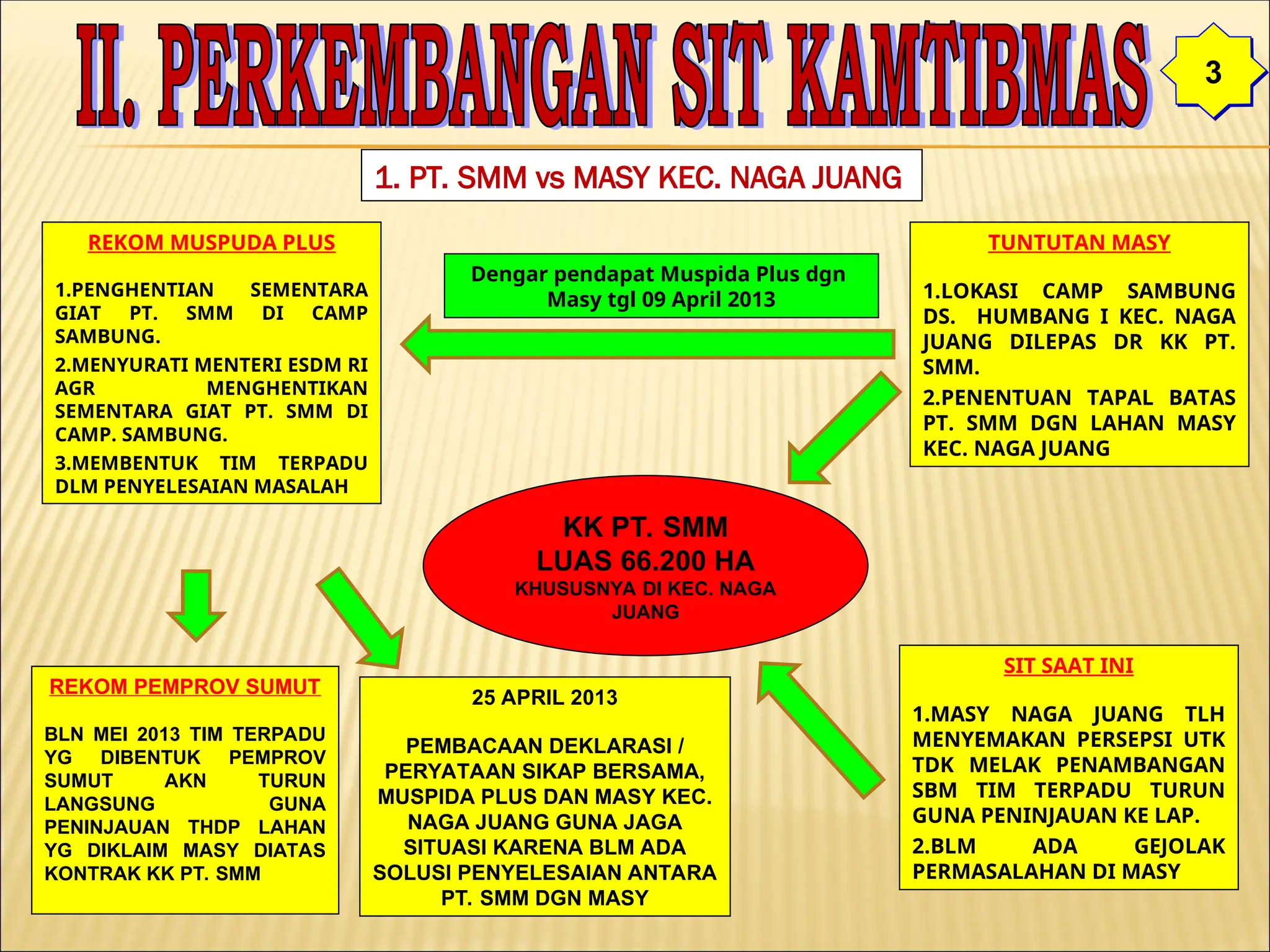 II. PERKEMBANGAN SIT KAMTIBMAS

3

1. PT. SMM vs MASY KEC. NAGA JUANG

REKOM MUSPUDA PLUS

1.PENGHENTIAN SEMENTARA GIAT PT. SMM DI CAMP SAMBUNG.

2.MENYURATI MENTERI ESDM RI AGR MENGHENTIKAN SEMENTARA GIAT PT. SMM DI CAMP. SAMBUNG.

3.MEMBENTUK TIM TERPADU DLM PENYELESAIAN MASALAH

Dengar pendapat Muspida Plus dgn Masy tgl 09 April 2013

TUNTUTAN MASY

1.LOKASI CAMP SAMBUNG DS. HUMBANG I KEC. NAGA JUANG DILEPAS DR KK PT. SMM.

2.PENENTUAN TAPAL BATAS PT. SMM DGN LAHAN MASY KEC. NAGA JUANG

KK PT. SMM
LUAS 66.200 HA
KHUSUSNYA DI KEC. NAGA JUANG

REKOM PEMPROV SUMUT

BLN MEI 2013 TIM TERPADU YG DIBENTUK PEMPROV SUMUT AKN TURUN LANGSUNG GUNA PENINJAUAN THDP LAHAN YG DIKLAIM MASY DIATAS KONTRAK KK PT. SMM

25 APRIL 2013

PEMBACAAN DEKLARASI / PERYATAAN SIKAP BERSAMA, MUSPIDA PLUS DAN MASY KEC. NAGA JUANG GUNA JAGA SITUASI KARENA BLM ADA SOLUSI PENYELESAIAN ANTARA PT. SMM DGN MASY

SIT SAAT INI

1.MASY NAGA JUANG TLH MENYEMAKAN PERSEPSI UTK TDK MELAK PENAMBANGAN SBM TIM TERPADU TURUN GUNA PENINJAUAN KE LAP.

2.BLM ADA GEJOLAK PERMASALAHAN DI MASY